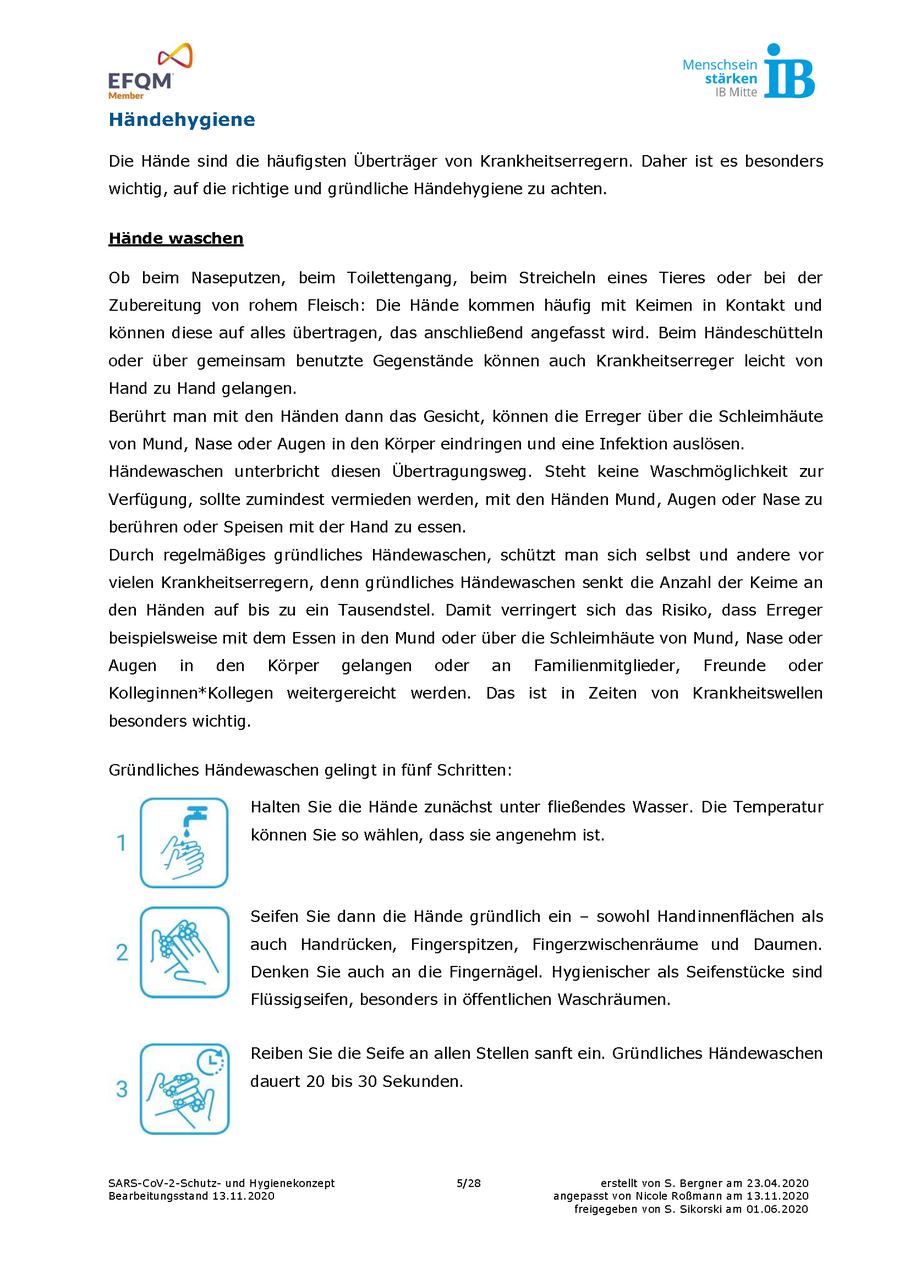 EFQM
Member

Menschsein
stärken
IB Mitte
IB

Händehygiene

Die Hände sind die häufigsten Überträger von Krankheitserregern. Daher ist es besonders wichtig, auf die richtige und gründliche Händehygiene zu achten.

Hände waschen

Ob beim Naseputzen, beim Toilettengang, beim Streicheln eines Tieres oder bei der Zubereitung von rohem Fleisch: Die Hände kommen häufig mit Keimen in Kontakt und können diese auf alles übertragen, das anschließend angefasst wird. Beim Händeschütteln oder über gemeinsam benutzte Gegenstände können auch Krankheitserreger leicht von Hand zu Hand gelangen.
Berührt man mit den Händen dann das Gesicht, können die Erreger über die Schleimhäute von Mund, Nase oder Augen in den Körper eindringen und eine Infektion auslösen.
Händewaschen unterbricht diesen Übertragungsweg. Steht keine Waschmöglichkeit zur Verfügung, sollte zumindest vermieden werden, mit den Händen Mund, Augen oder Nase zu berühren oder Speisen mit der Hand zu essen.
Durch regelmäßiges gründliches Händewaschen, schützt man sich selbst und andere vor vielen Krankheitserregern, denn gründliches Händewaschen senkt die Anzahl der Keime an den Händen auf bis zu ein Tausendstel. Damit verringert sich das Risiko, dass Erreger beispielsweise mit dem Essen in den Mund oder über die Schleimhäute von Mund, Nase oder Augen in den Körper gelangen oder an Familienmitglieder, Freunde oder Kolleginnen*Kollegen weitergereicht werden. Das ist in Zeiten von Krankheitswellen besonders wichtig.

Gründliches Händewaschen gelingt in fünf Schritten:

1 Halten Sie die Hände zunächst unter fließendes Wasser. Die Temperatur können Sie so wählen, dass sie angenehm ist.

2 Seifen Sie dann die Hände gründlich ein – sowohl Handinnenflächen als auch Handrücken, Fingerspitzen, Fingerzwischenräume und Daumen. Denken Sie auch an die Fingernägel. Hygienischer als Seifenstücke sind Flüssigseifen, besonders in öffentlichen Waschräumen.

3 Reiben Sie die Seife an allen Stellen sanft ein. Gründliches Händewaschen dauert 20 bis 30 Sekunden.

SARS-CoV-2-Schutz- und Hygienekonzept
Bearbeitungsstand 13.11.2020

5/28

erstellt von S. Bergner am 23.04.2020
angepasst von Nicole Roßmann am 13.11.2020
freigegeben von S. Sikorski am 01.06.2020